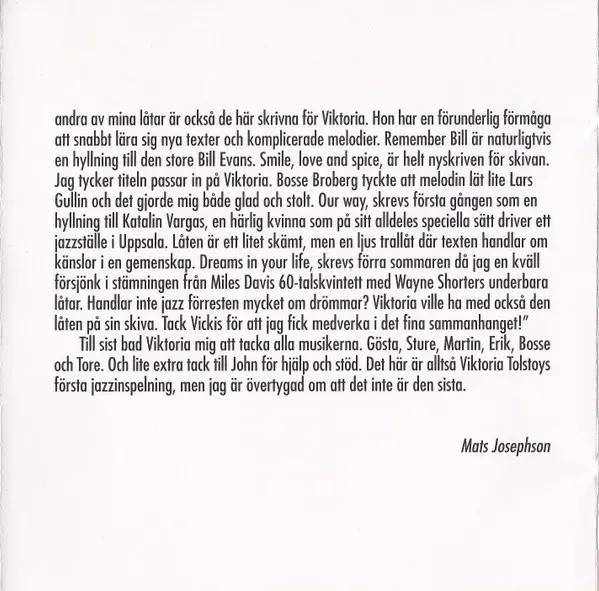 andra av mina låtar är också de här skrivna för Viktoria. Hon har en förunderlig förmåga att snabbt lära sig nya texter och komplicerade melodier. Remember Bill är naturligtvis en hyllning till den store Bill Evans. Smile, love and spice, är helt nyskriven för skivan. Jag tycker titeln passar in på Viktoria. Bosse Broberg tyckte att melodin lät lite Lars Gullin och det gjorde mig både glad och stolt. Our way, skrevs första gången som en hyllning till Katalin Vargas, en härlig kvinna som på sitt alldeles speciella sätt driver ett jazzställe i Uppsala. Låten är ett litet skämt, men en ljus trallåt där texten handlar om känslor i en gemenskap. Dreams in your life, skrevs förra sommaren då jag en kväll försjönk i stämningen från Miles Davis 60-talskvintett med Wayne Shorters underbara låtar. Handlar inte jazz förresten mycket om drömmar? Viktoria ville ha med också den låten på sin skiva. Tack Vickis för att jag fick medverka i det fina sammanhanget!"

Till sist bad Viktoria mig att tacka alla musikerna. Gösta, Sture, Martin, Erik, Bosse och Tore. Och lite extra tack till John för hjälp och stöd. Det här är alltså Viktoria Tolstoys första jazzinspelning, men jag är övertygad om att det inte är den sista.

Mats Josephson